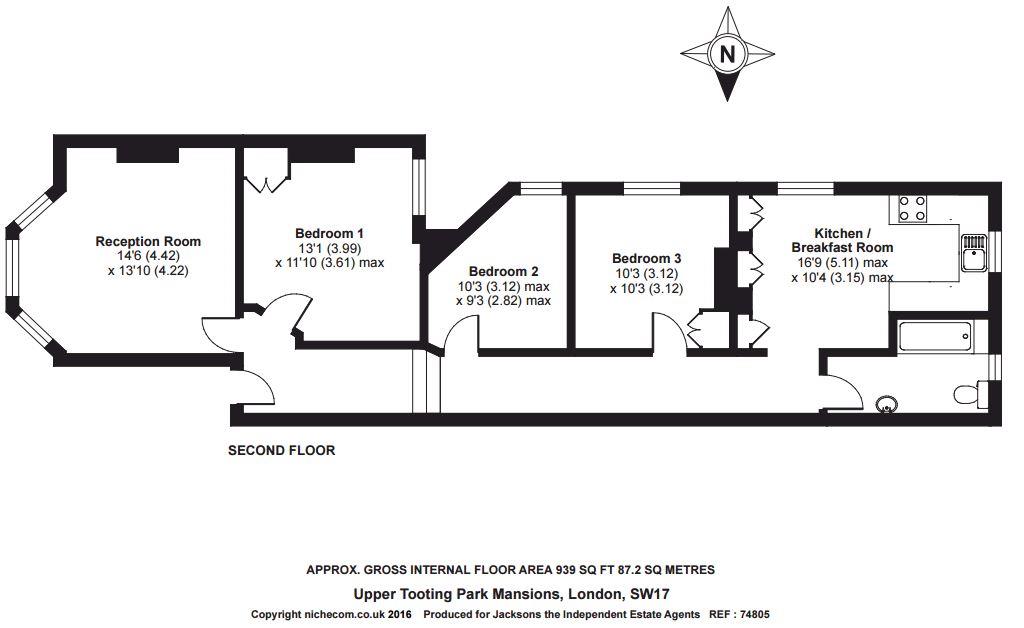 N

Reception Room
14'6 (4.42)
x 13'10 (4.22)

Bedroom 1
13'1 (3.99)
x 11'10 (3.61) max

Bedroom 2
10'3 (3.12) max
x 9'3 (2.82) max

Bedroom 3
10'3 (3.12)
x 10'3 (3.12)

Kitchen /
Breakfast Room
16'9 (5.11) max
x 10'4 (3.15) max

SECOND FLOOR

APPROX. GROSS INTERNAL FLOOR AREA 939 SQ FT 87.2 SQ METRES

Upper Tooting Park Mansions, London, SW17

Copyright nichecom.co.uk 2016 Produced for Jacksons the Independent Estate Agents REF : 74805